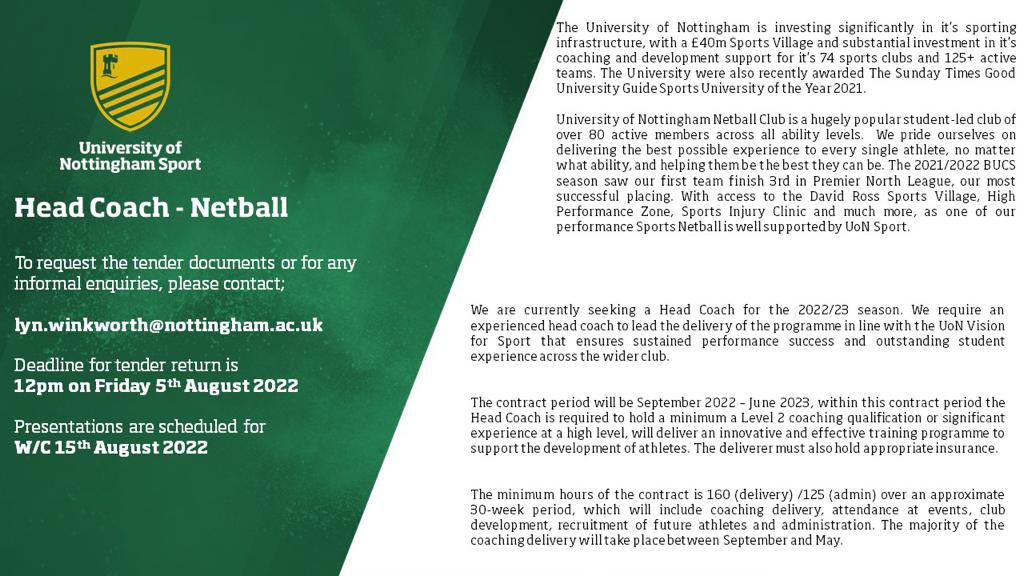 University of Nottingham Sport

Head Coach - Netball

To request the tender documents or for any informal enquiries, please contact;

lyn.winkworth@nottingham.ac.uk

Deadline for tender return is 12pm on Friday 5th August 2022

Presentations are scheduled for W/C 15th August 2022

The University of Nottingham is investing significantly in it's sporting infrastructure, with a £40m Sports Village and substantial investment in it's coaching and development support for it's 74 sports clubs and 125+ active teams. The University were also recently awarded The Sunday Times Good University Guide Sports University of the Year 2021.

University of Nottingham Netball Club is a hugely popular student-led club of over 80 active members across all ability levels. We pride ourselves on delivering the best possible experience to every single athlete, no matter what ability, and helping them be the best they can be. The 2021/2022 BUCS season saw our first team finish 3rd in Premier North League, our most successful placing. With access to the David Ross Sports Village, High Performance Zone, Sports Injury Clinic and much more, as one of our performance Sports Netball is well supported by UoN Sport.

We are currently seeking a Head Coach for the 2022/23 season. We require an experienced head coach to lead the delivery of the programme in line with the UoN Vision for Sport that ensures sustained performance success and outstanding student experience across the wider club.

The contract period will be September 2022 – June 2023, within this contract period the Head Coach is required to hold a minimum a Level 2 coaching qualification or significant experience at a high level, will deliver an innovative and effective training programme to support the development of athletes. The deliverer must also hold appropriate insurance.

The minimum hours of the contract is 160 (delivery) /125 (admin) over an approximate 30-week period, which will include coaching delivery, attendance at events, club development, recruitment of future athletes and administration. The majority of the coaching delivery will take place between September and May.